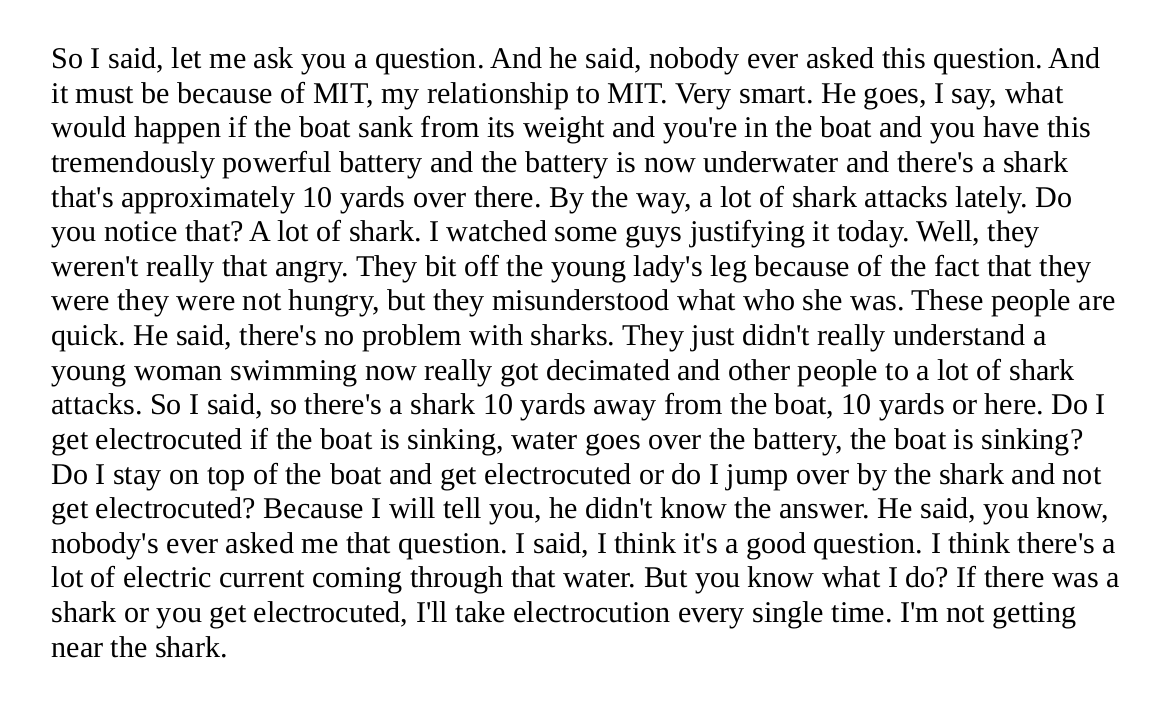 So I said, let me ask you a question. And he said, nobody ever asked this question. And it must be because of MIT, my relationship to MIT. Very smart. He goes, I say, what would happen if the boat sank from its weight and you're in the boat and you have this tremendously powerful battery and the battery is now underwater and there's a shark that's approximately 10 yards over there. By the way, a lot of shark attacks lately. Do you notice that? A lot of shark. I watched some guys justifying it today. Well, they weren't really that angry. They bit off the young lady's leg because of the fact that they were they were not hungry, but they misunderstood what who she was. These people are quick. He said, there's no problem with sharks. They just didn't really understand a young woman swimming now really got decimated and other people to a lot of shark attacks. So I said, so there's a shark 10 yards away from the boat, 10 yards or here. Do I get electrocuted if the boat is sinking, water goes over the battery, the boat is sinking? Do I stay on top of the boat and get electrocuted or do I jump over by the shark and not get electrocuted? Because I will tell you, he didn't know the answer. He said, you know, nobody's ever asked me that question. I said, I think it's a good question. I think there's a lot of electric current coming through that water. But you know what I do? If there was a shark or you get electrocuted, I'll take electrocution every single time. I'm not getting near the shark.